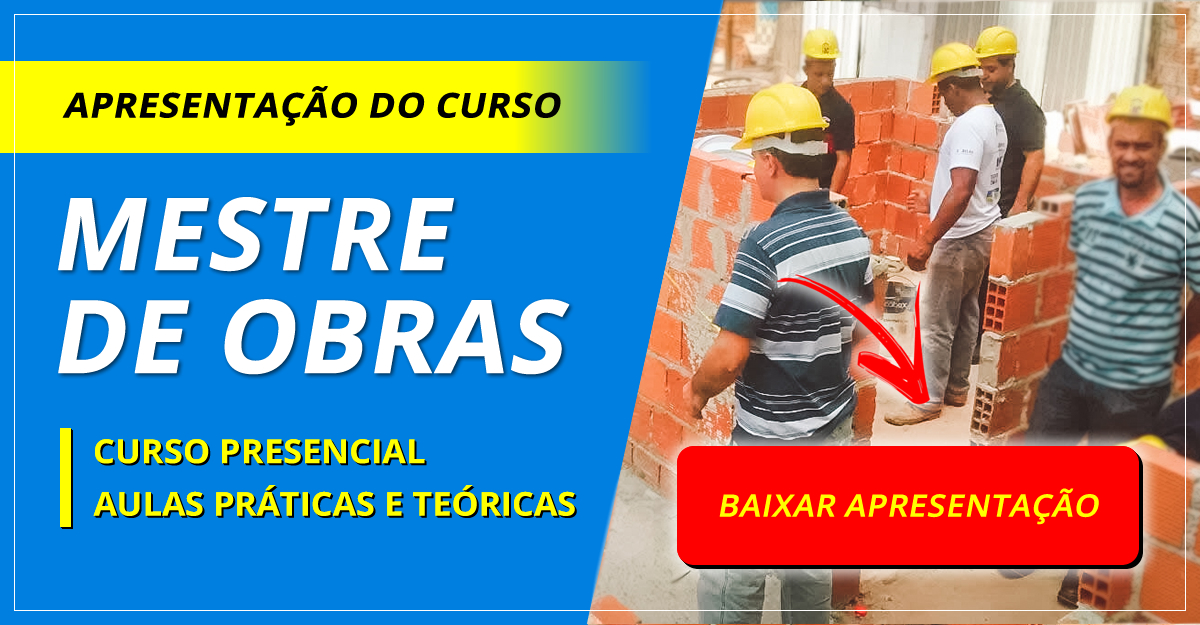 APRESENTAÇÃO DO CURSO

MESTRE DE OBRAS

CURSO PRESENCIAL
AULAS PRÁTICAS E TEÓRICAS

BAIXAR APRESENTAÇÃO